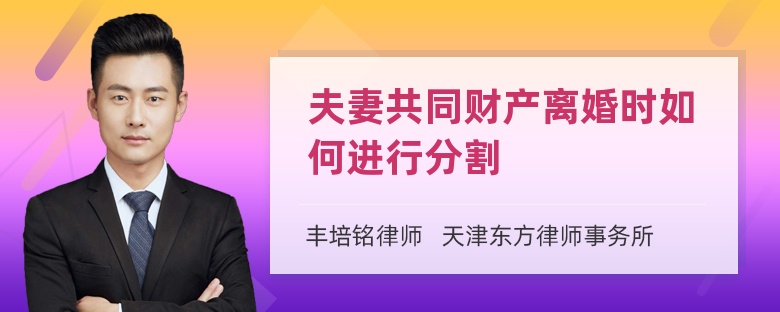 夫妻共同财产离婚时如何进行分割

丰培铭律师 天津东方律师事务所